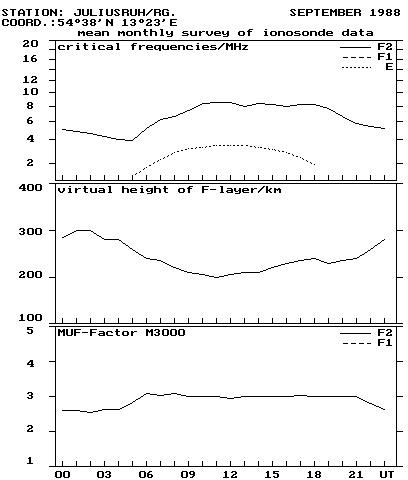 STATION: JULIUSRUH/RG. SEPTEMBER 1988
COORD.:54°38'N 13°23'E
mean monthly survey of ionosonde data

critical frequencies/MHz
F2
F1
E
20
16
12
10
8
6
4
2

virtual height of F-layer/km
400
300
200
100

MUF-Factor M3000
F2
F1
5
4
3
2
1

00 03 06 09 12 15 18 21 UT